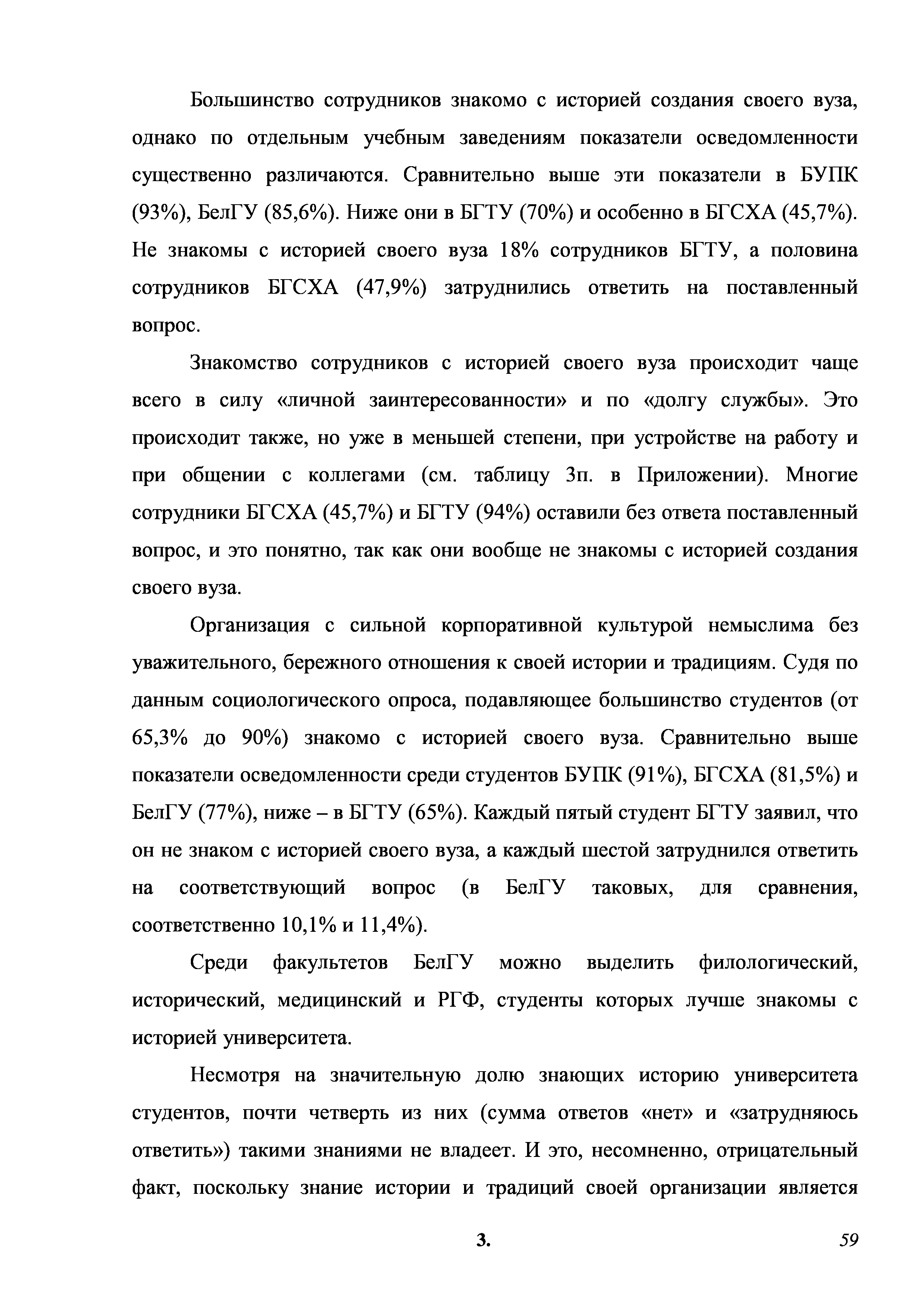 Большинство сотрудников знакомо с историей создания своего вуза, однако по отдельным учебным заведениям показатели осведомленности существенно различаются. Сравнительно выше эти показатели в БУПК (93%), БелГУ (85,6%). Ниже они в БГТУ (70%) и особенно в БГСХА (45,7%). Не знакомы с историей своего вуза 18% сотрудников БГТУ, а половина сотрудников БГСХА (47,9%) затруднились ответить на поставленный вопрос.

Знакомство сотрудников с историей своего вуза происходит чаще всего в силу «личной заинтересованности» и по «долгу службы». Это происходит также, но уже в меньшей степени, при устройстве на работу и при общении с коллегами (см. таблицу 3п. в Приложении). Многие сотрудники БГСХА (45,7%) и БГТУ (94%) оставили без ответа поставленный вопрос, и это понятно, так как они вообще не знакомы с историей создания своего вуза.

Организация с сильной корпоративной культурой немыслима без уважительного, бережного отношения к своей истории и традициям. Судя по данным социологического опроса, подавляющее большинство студентов (от 65,3% до 90%) знакомо с историей своего вуза. Сравнительно выше показатели осведомленности среди студентов БУПК (91%), БГСХА (81,5%) и БелГУ (77%), ниже – в БГТУ (65%). Каждый пятый студент БГТУ заявил, что он не знаком с историей своего вуза, а каждый шестой затруднился ответить на соответствующий вопрос (в БелГУ таковых, для сравнения, соответственно 10,1% и 11,4%).

Среди факультетов БелГУ можно выделить филологический, исторический, медицинский и РГФ, студенты которых лучше знакомы с историей университета.

Несмотря на значительную долю знающих историю университета студентов, почти четверть из них (сумма ответов «нет» и «затрудняюсь ответить») такими знаниями не владеет. И это, несомненно, отрицательный факт, поскольку знание истории и традиций своей организации является

3.

59